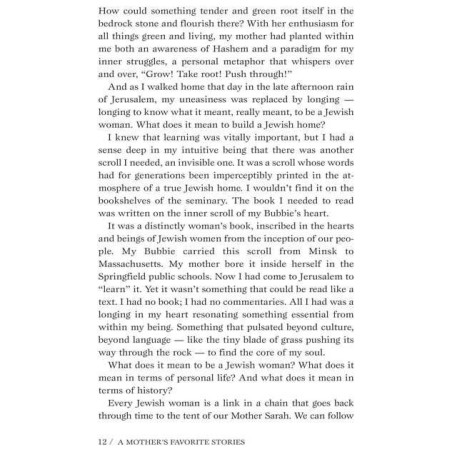 How could something tender and green root itself in the bedrock stone and flourish there? With her enthusiasm for all things green and living, my mother had planted within me both an awareness of Hashem and a paradigm for my inner struggles, a personal metaphor that whispers over and over, "Grow! Take root! Push through!"

And as I walked home that day in the late afternoon rain of Jerusalem, my uneasiness was replaced by longing — longing to know what it meant, really meant, to be a Jewish woman. What does it mean to build a Jewish home?

I knew that learning was vitally important, but I had a sense deep in my intuitive being that there was another scroll I needed, an invisible one. It was a scroll whose words had for generations been imperceptibly printed in the atmosphere of a true Jewish home. I wouldn't find it on the bookshelves of the seminary. The book I needed to read was written on the inner scroll of my Bubbie's heart.

It was a distinctly woman's book, inscribed in the hearts and beings of Jewish women from the inception of our people. My Bubbie carried this scroll from Minsk to Massachusetts. My mother bore it inside herself in the Springfield public schools. Now I had come to Jerusalem to "learn" it. Yet it wasn't something that could be read like a text. I had no book; I had no commentaries. All I had was a longing in my heart resonating something essential from within my being. Something that pulsated beyond culture, beyond language — like the tiny blade of grass pushing its way through the rock — to find the core of my soul.

What does it mean to be a Jewish woman? What does it mean in terms of personal life? And what does it mean in terms of history?

Every Jewish woman is a link in a chain that goes back through time to the tent of our Mother Sarah. We can follow

12 / A MOTHER'S FAVORITE STORIES